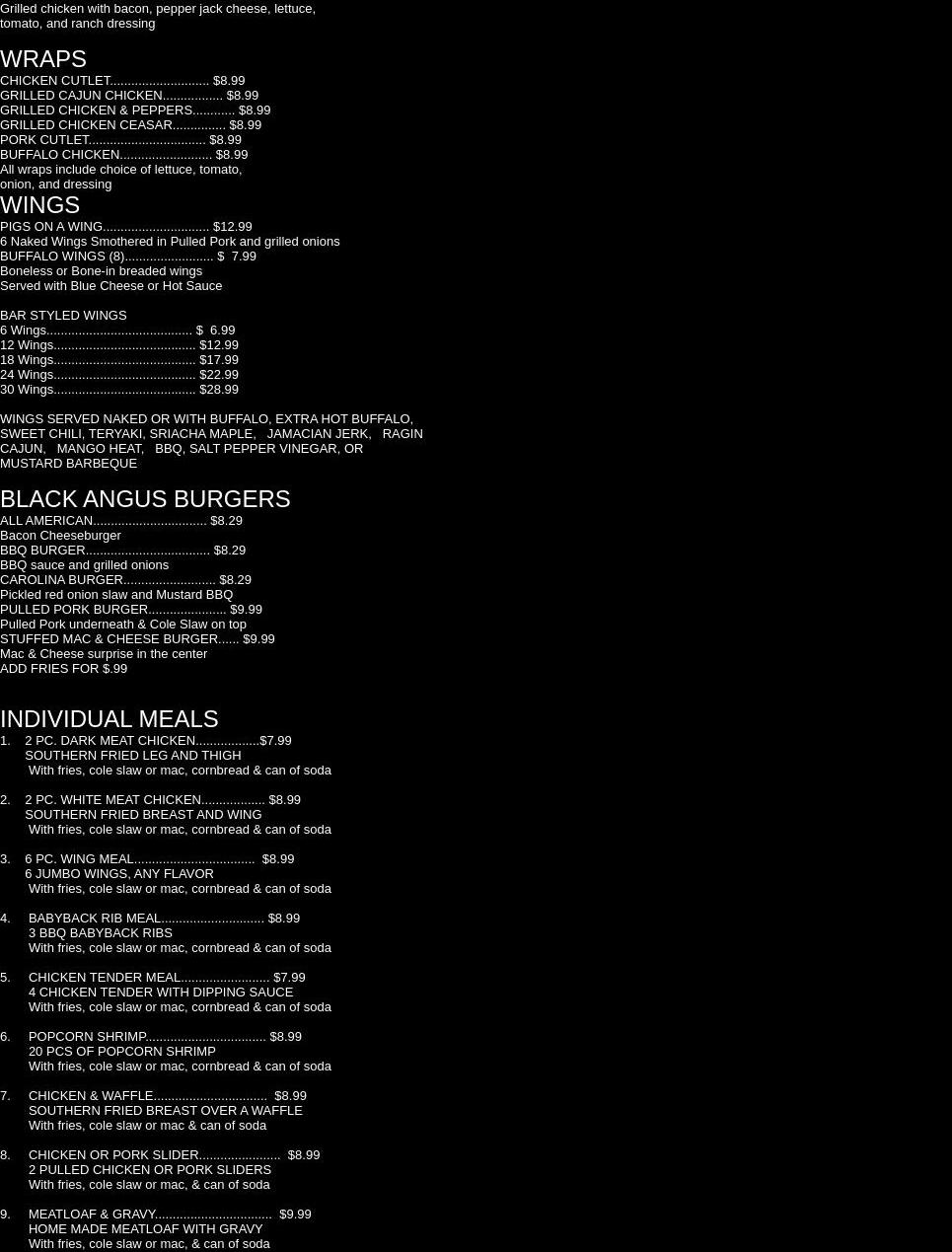 Grilled chicken with bacon, pepper jack cheese, lettuce, tomato, and ranch dressing

WRAPS

CHICKEN CUTLET $8.99
GRILLED CAJUN CHICKEN $8.99
GRILLED CHICKEN & PEPPERS $8.99
GRILLED CHICKEN CEASAR $8.99
PORK CUTLET $8.99
BUFFALO CHICKEN $8.99
All wraps include choice of lettuce, tomato, onion, and dressing

WINGS

PIGS ON A WING $12.99
6 Naked Wings Smothered in Pulled Pork and grilled onions
BUFFALO WINGS (8) $ 7.99
Boneless or Bone-in breaded wings
Served with Blue Cheese or Hot Sauce

BAR STYLED WINGS
6 Wings $ 6.99
12 Wings $12.99
18 Wings $17.99
24 Wings $22.99
30 Wings $28.99

WINGS SERVED NAKED OR WITH BUFFALO, EXTRA HOT BUFFALO, SWEET CHILI, TERYAKI, SRIACHA MAPLE, JAMACIAN JERK, RAGIN CAJUN, MANGO HEAT, BBQ, SALT PEPPER VINEGAR, OR MUSTARD BARBEQUE

BLACK ANGUS BURGERS

ALL AMERICAN $8.29
Bacon Cheeseburger
BBQ BURGER $8.29
BBQ sauce and grilled onions
CAROLINA BURGER $8.29
Pickled red onion slaw and Mustard BBQ
PULLED PORK BURGER $9.99
Pulled Pork underneath & Cole Slaw on top
STUFFED MAC & CHEESE BURGER $9.99
Mac & Cheese surprise in the center
ADD FRIES FOR $.99

INDIVIDUAL MEALS

1. 2 PC. DARK MEAT CHICKEN $7.99
SOUTHERN FRIED LEG AND THIGH
With fries, cole slaw or mac, cornbread & can of soda

2. 2 PC. WHITE MEAT CHICKEN $8.99
SOUTHERN FRIED BREAST AND WING
With fries, cole slaw or mac, cornbread & can of soda

3. 6 PC. WING MEAL $8.99
6 JUMBO WINGS, ANY FLAVOR
With fries, cole slaw or mac, cornbread & can of soda

4. BABYBACK RIB MEAL $8.99
3 BBQ BABYBACK RIBS
With fries, cole slaw or mac, cornbread & can of soda

5. CHICKEN TENDER MEAL $7.99
4 CHICKEN TENDER WITH DIPPING SAUCE
With fries, cole slaw or mac, cornbread & can of soda

6. POPCORN SHRIMP $8.99
20 PCS OF POPCORN SHRIMP
With fries, cole slaw or mac, cornbread & can of soda

7. CHICKEN & WAFFLE $8.99
SOUTHERN FRIED BREAST OVER A WAFFLE
With fries, cole slaw or mac & can of soda

8. CHICKEN OR PORK SLIDER $8.99
2 PULLED CHICKEN OR PORK SLIDERS
With fries, cole slaw or mac, & can of soda

9. MEATLOAF & GRAVY $9.99
HOME MADE MEATLOAF WITH GRAVY
With fries, cole slaw or mac, & can of soda